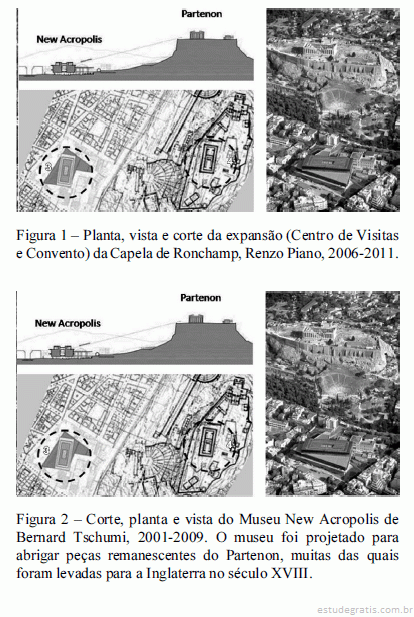 Partenon

New Acropolis

Figura 1 – Planta, vista e corte da expansão (Centro de Visitas e Convento) da Capela de Ronchamp, Renzo Piano, 2006-2011.

Partenon

New Acropolis

Figura 2 – Corte, planta e vista do Museu New Acropolis de Bernard Tschumi, 2001-2009. O museu foi projetado para abrigar peças remanescentes do Partenon, muitas das quais foram levadas para a Inglaterra no século XVIII.

estudegratis.com.br